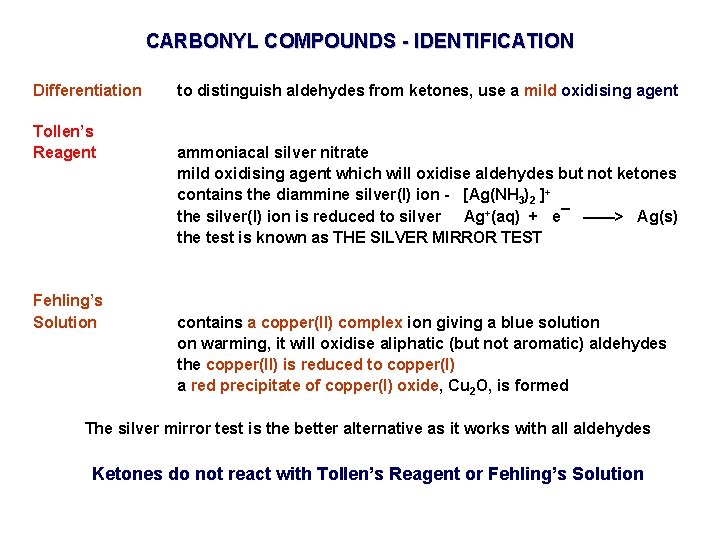 CARBONYL COMPOUNDS - IDENTIFICATION

Differentiation to distinguish aldehydes from ketones, use a mild oxidising agent

Tollen's Reagent ammoniacal silver nitrate
mild oxidising agent which will oxidise aldehydes but not ketones
contains the diammine silver(I) ion - $[Ag(NH_3)_2]^+$
the silver(I) ion is reduced to silver $Ag^+(aq) + e^- \longrightarrow Ag(s)$
the test is known as THE SILVER MIRROR TEST

Fehling's Solution contains a copper(II) complex ion giving a blue solution
on warming, it will oxidise aliphatic (but not aromatic) aldehydes
the copper(II) is reduced to copper(I)
a red precipitate of copper(I) oxide, $Cu_2O$, is formed

The silver mirror test is the better alternative as it works with all aldehydes

Ketones do not react with Tollen's Reagent or Fehling's Solution